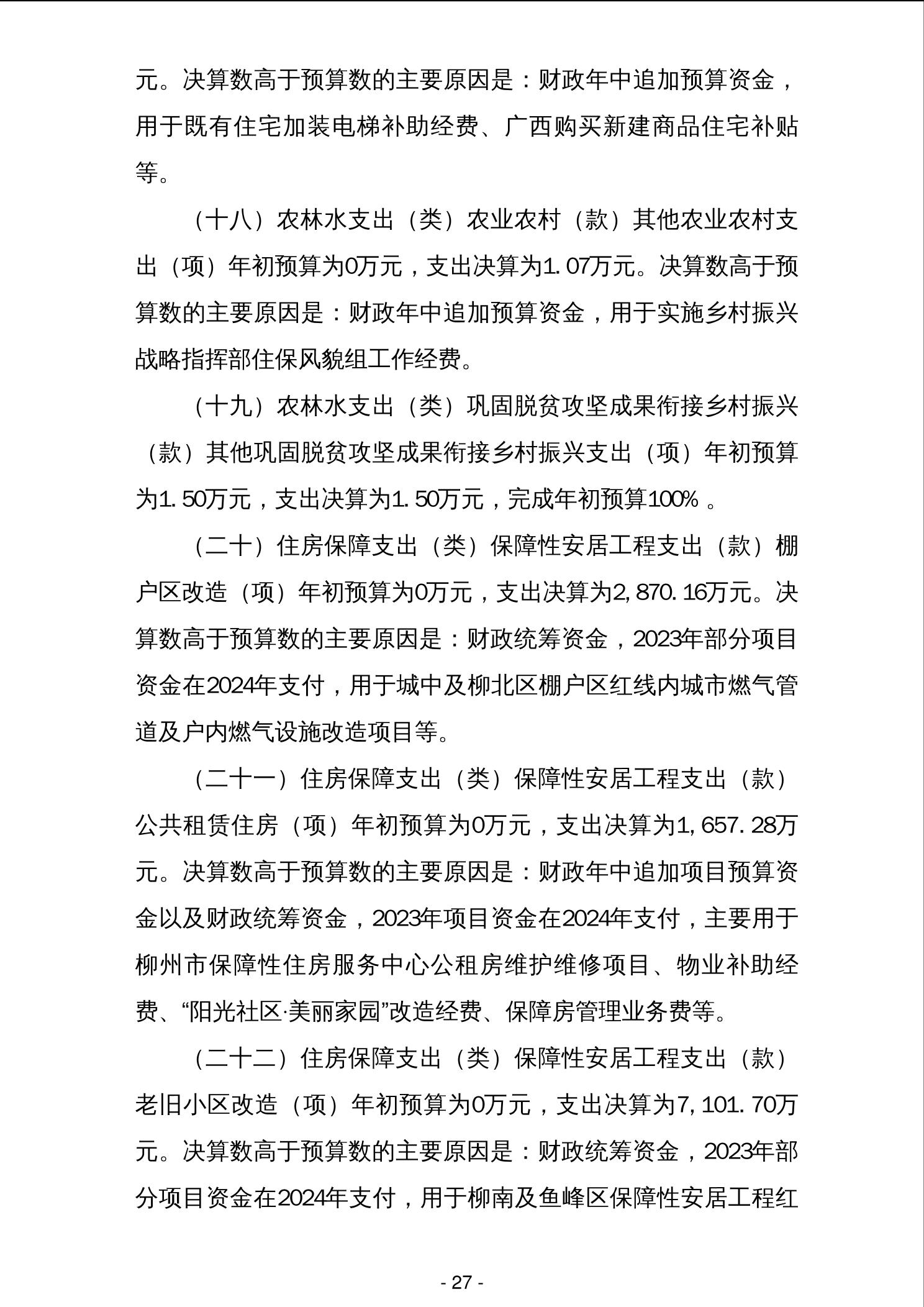 元。决算数高于预算数的主要原因是：财政年中追加预算资金，用于既有住宅加装电梯补助经费、广西购买新建商品住宅补贴等。

（十八）农林水支出（类）农业农村（款）其他农业农村支出（项）年初预算为0万元，支出决算为1.07万元。决算数高于预算数的主要原因是：财政年中追加预算资金，用于实施乡村振兴战略指挥部住保风貌组工作经费。

（十九）农林水支出（类）巩固脱贫攻坚成果衔接乡村振兴（款）其他巩固脱贫攻坚成果衔接乡村振兴支出（项）年初预算为1.50万元，支出决算为1.50万元，完成年初预算100%。

（二十）住房保障支出（类）保障性安居工程支出（款）棚户区改造（项）年初预算为0万元，支出决算为2,870.16万元。决算数高于预算数的主要原因是：财政统筹资金，2023年部分项目资金在2024年支付，用于城中及柳北区棚户区红线内城市燃气管道及户内燃气设施改造项目等。

（二十一）住房保障支出（类）保障性安居工程支出（款）公共租赁住房（项）年初预算为0万元，支出决算为1,657.28万元。决算数高于预算数的主要原因是：财政年中追加项目预算资金以及财政统筹资金，2023年项目资金在2024年支付，主要用于柳州市保障性住房服务中心公租房维护维修项目、物业补助经费、“阳光社区·美丽家园”改造经费、保障房管理业务费等。

（二十二）住房保障支出（类）保障性安居工程支出（款）老旧小区改造（项）年初预算为0万元，支出决算为7,101.70万元。决算数高于预算数的主要原因是：财政统筹资金，2023年部分项目资金在2024年支付，用于柳南及鱼峰区保障性安居工程红

- 27 -